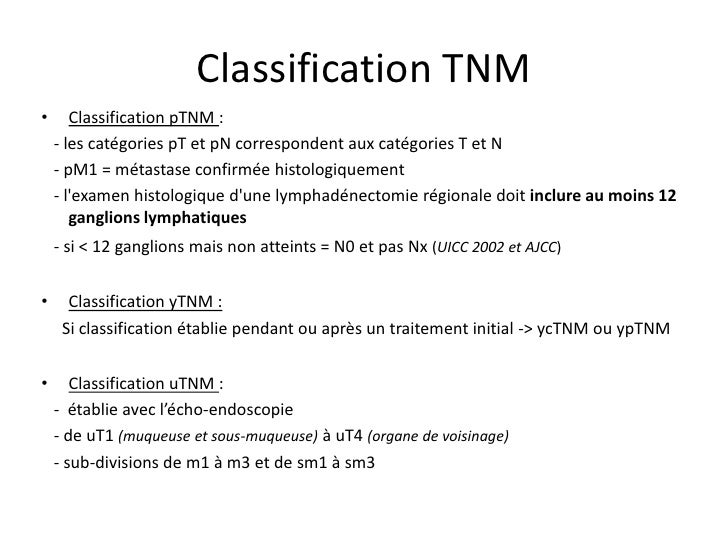 Classification TNM

• Classification pTNM :
- les catégories pT et pN correspondent aux catégories T et N
- pM1 = métastase confirmée histologiquement
- l'examen histologique d'une lymphadénectomie régionale doit inclure au moins 12 ganglions lymphatiques
- si < 12 ganglions mais non atteints = N0 et pas Nx (UICC 2002 et AJCC)

• Classification yTNM :
Si classification établie pendant ou après un traitement initial -> ycTNM ou ypTNM

• Classification uTNM :
- établie avec l'écho-endoscopie
- de uT1 (muqueuse et sous-muqueuse) à uT4 (organe de voisinage)
- sub-divisions de m1 à m3 et de sm1 à sm3